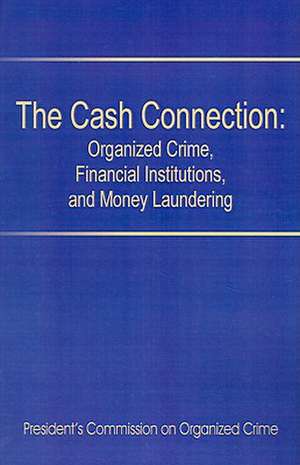 The Cash Connection:
Organized Crime, Financial Institutions, and Money Laundering

President's Commission on Organized Crime